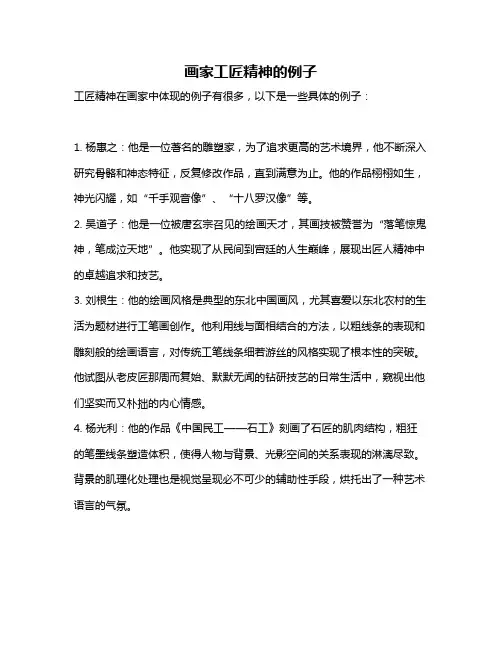 画家工匠精神的例子

工匠精神在画家中体现的例子有很多，以下是一些具体的例子：

1. 杨惠之：他是一位著名的雕塑家，为了追求更高的艺术境界，他不断深入研究骨骼和神态特征，反复修改作品，直到满意为止。他的作品栩栩如生，神光闪耀，如“千手观音像”、“十八罗汉像”等。

2. 吴道子：他是一位被唐玄宗召见的绘画天才，其画技被赞誉为“落笔惊鬼神，笔成泣天地”。他实现了从民间到宫廷的人生巅峰，展现出匠人精神中的卓越追求和技艺。

3. 刘根生：他的绘画风格是典型的东北中国画风，尤其喜爱以东北农村的生活为题材进行工笔画创作。他利用线与面相结合的方法，以粗线条的表现和雕刻般的绘画语言，对传统工笔线条细若游丝的风格实现了根本性的突破。他试图从老皮匠那周而复始、默默无闻的钻研技艺的日常生活中，窥视出他们坚实而又朴拙的内心情感。

4. 杨光利：他的作品《中国民工——石工》刻画了石匠的肌肉结构，粗狂的笔墨线条塑造体积，使得人物与背景、光影空间的关系表现的淋漓尽致。背景的肌理化处理也是视觉呈现必不可少的辅助性手段，烘托出了一种艺术语言的气氛。